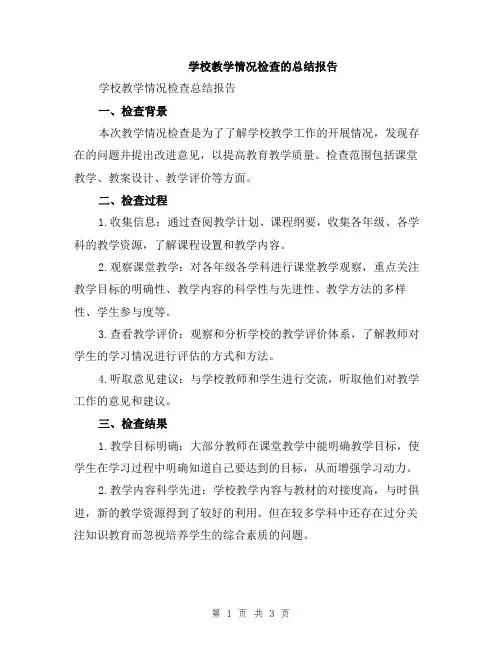 学校教学情况检查的总结报告

学校教学情况检查总结报告

一、检查背景

本次教学情况检查是为了了解学校教学工作的开展情况，发现存在的问题并提出改进意见，以提高教育教学质量。检查范围包括课堂教学、教案设计、教学评价等方面。

二、检查过程

1.收集信息：通过查阅教学计划、课程纲要，收集各年级、各学科的教学资源，了解课程设置和教学内容。

2.观察课堂教学：对各年级各学科进行课堂教学观察，重点关注教学目标的明确性、教学内容的科学性与先进性、教学方法的多样性、学生参与度等。

3.查看教学评价：观察和分析学校的教学评价体系，了解教师对学生的学习情况进行评估的方式和方法。

4.听取意见建议：与学校教师和学生进行交流，听取他们对教学工作的意见和建议。

三、检查结果

1.教学目标明确：大部分教师在课堂教学中能明确教学目标，使学生在学习过程中明确知道自己要达到的目标，从而增强学习动力。

2.教学内容科学先进：学校教学内容与教材的对接度高，与时俱进，新的教学资源得到了较好的利用。但在较多学科中还存在过分关注知识教育而忽视培养学生的综合素质的问题。

第 1 页 共 3 页